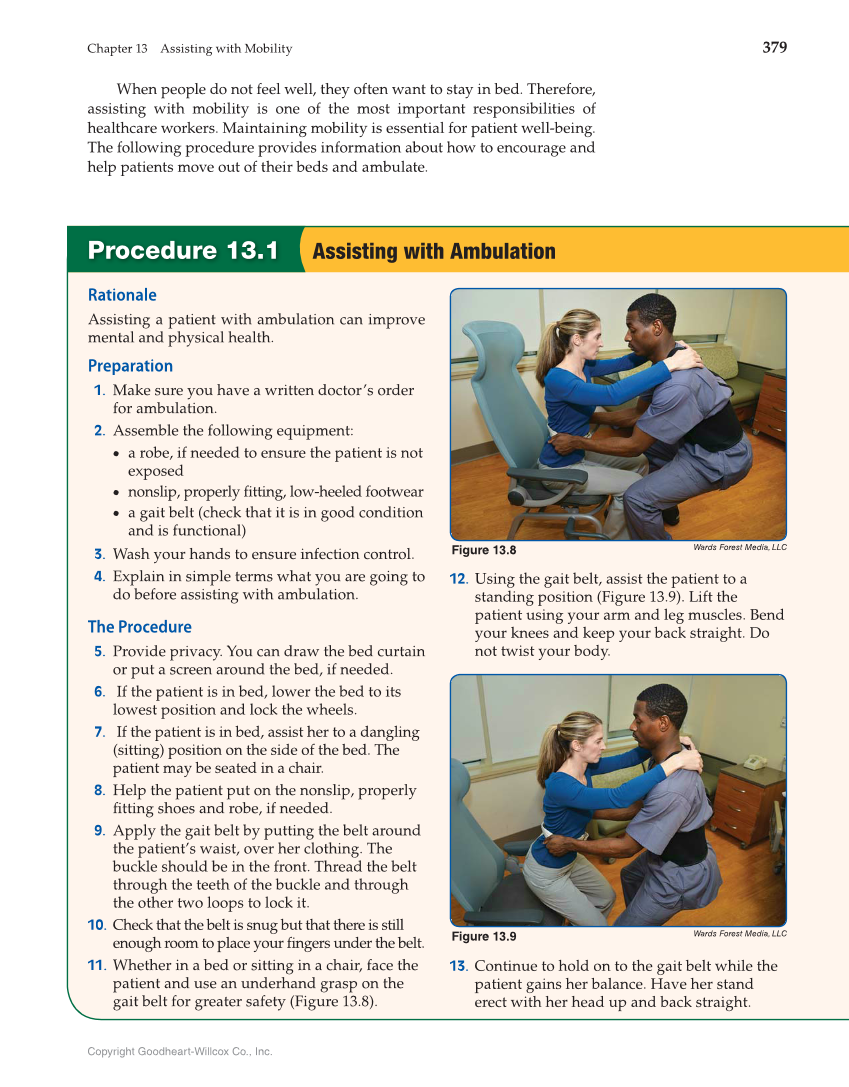 Chapter 13 Assisting with Mobility

379

When people do not feel well, they often want to stay in bed. Therefore, assisting with mobility is one of the most important responsibilities of healthcare workers. Maintaining mobility is essential for patient well-being. The following procedure provides information about how to encourage and help patients move out of their beds and ambulate.

Procedure 13.1 Assisting with Ambulation

Rationale

Assisting a patient with ambulation can improve mental and physical health.

Preparation

1. Make sure you have a written doctor's order for ambulation.
2. Assemble the following equipment:
• a robe, if needed to ensure the patient is not exposed
• nonslip, properly fitting, low-heeled footwear
• a gait belt (check that it is in good condition and is functional)
3. Wash your hands to ensure infection control.
4. Explain in simple terms what you are going to do before assisting with ambulation.

The Procedure

5. Provide privacy. You can draw the bed curtain or put a screen around the bed, if needed.
6. If the patient is in bed, lower the bed to its lowest position and lock the wheels.
7. If the patient is in bed, assist her to a dangling (sitting) position on the side of the bed. The patient may be seated in a chair.
8. Help the patient put on the nonslip, properly fitting shoes and robe, if needed.
9. Apply the gait belt by putting the belt around the patient's waist, over her clothing. The buckle should be in the front. Thread the belt through the teeth of the buckle and through the other two loops to lock it.
10. Check that the belt is snug but that there is still enough room to place your fingers under the belt.
11. Whether in a bed or sitting in a chair, face the patient and use an underhand grasp on the gait belt for greater safety (Figure 13.8).

Figure 13.8 Wards Forest Media, LLC

12. Using the gait belt, assist the patient to a standing position (Figure 13.9). Lift the patient using your arm and leg muscles. Bend your knees and keep your back straight. Do not twist your body.

Figure 13.9 Wards Forest Media, LLC

13. Continue to hold on to the gait belt while the patient gains her balance. Have her stand erect with her head up and back straight.

Copyright Goodheart-Willcox Co., Inc.